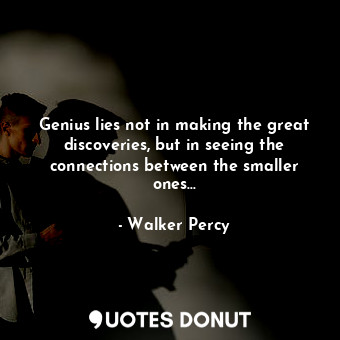 Genius lies not in making the great discoveries, but in seeing the connections between the smaller ones...

- Walker Percy

QUOTES DONUT